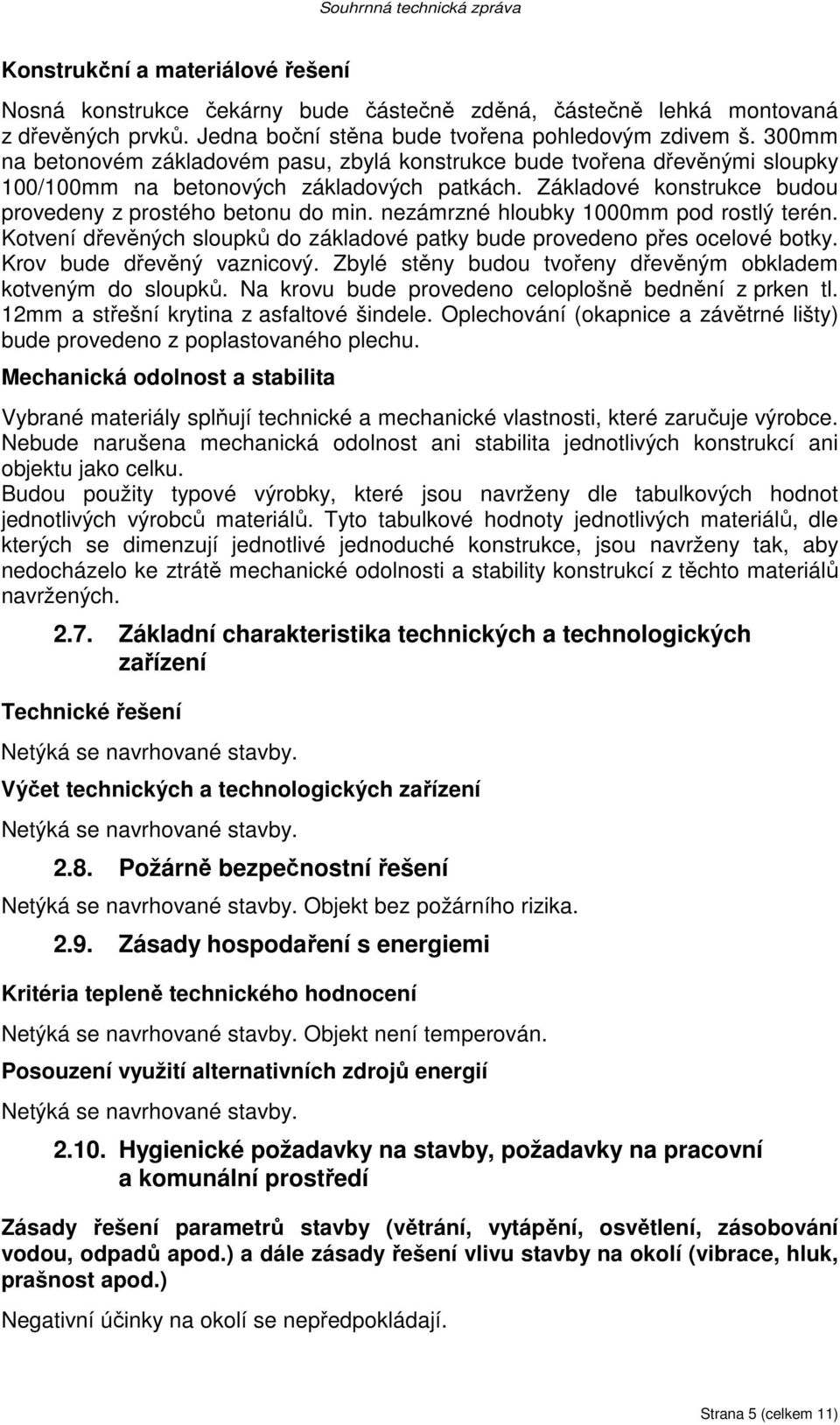 Souhrnná technická zpráva

Konstrukční a materiálové řešení

Nosná konstrukce čekárny bude částečně zděná, částečně lehká montovaná z dřevěných prvků. Jedna boční stěna bude tvořena pohledovým zdivem š. 300mm na betonovém základovém pasu, zbylá konstrukce bude tvořena dřevěnými sloupky 100/100mm na betonových základových patkách. Základové konstrukce budou provedeny z prostého betonu do min. nezámrzné hloubky 1000mm pod rostlý terén. Kotvení dřevěných sloupků do základové patky bude provedeno přes ocelové botky. Krov bude dřevěný vaznicový. Zbylé stěny budou tvořeny dřevěným obkladem kotveným do sloupků. Na krovu bude provedeno celoplošně bednění z prken tl. 12mm a střešní krytina z asfaltové šindele. Oplechování (okapnice a závětrné lišty) bude provedeno z poplastovaného plechu.

Mechanická odolnost a stabilita

Vybrané materiály splňují technické a mechanické vlastnosti, které zaručuje výrobce. Nebude narušena mechanická odolnost ani stabilita jednotlivých konstrukcí ani objektu jako celku.
Budou použity typové výrobky, které jsou navrženy dle tabulkových hodnot jednotlivých výrobců materiálů. Tyto tabulkové hodnoty jednotlivých materiálů, dle kterých se dimenzují jednotlivé jednoduché konstrukce, jsou navrženy tak, aby nedocházelo ke ztrátě mechanické odolnosti a stability konstrukcí z těchto materiálů navržených.

2.7. Základní charakteristika technických a technologických zařízení

Technické řešení

Netýká se navrhované stavby.

Výčet technických a technologických zařízení

Netýká se navrhované stavby.

2.8. Požárně bezpečnostní řešení

Netýká se navrhované stavby. Objekt bez požárního rizika.

2.9. Zásady hospodaření s energiemi

Kritéria tepleně technického hodnocení

Netýká se navrhované stavby. Objekt není temperován.

Posouzení využití alternativních zdrojů energií

Netýká se navrhované stavby.

2.10. Hygienické požadavky na stavby, požadavky na pracovní a komunální prostředí

Zásady řešení parametrů stavby (větrání, vytápění, osvětlení, zásobování vodou, odpadů apod.) a dále zásady řešení vlivu stavby na okolí (vibrace, hluk, prašnost apod.)

Negativní účinky na okolí se nepředpokládají.

Strana 5 (celkem 11)